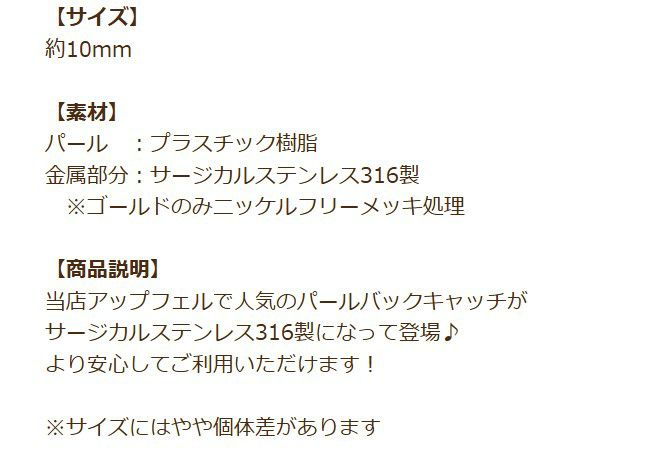 【サイズ】
約10mm

【素材】
パール　：プラスチック樹脂
金属部分：サージカルステンレス316製
　※ゴールドのみニッケルフリーメッキ処理

【商品説明】
当店アップフェルで人気のパールバックキャッチが
サージカルステンレス316製になって登場♪
より安心してご利用いただけます！

※サイズにはやや個体差があります